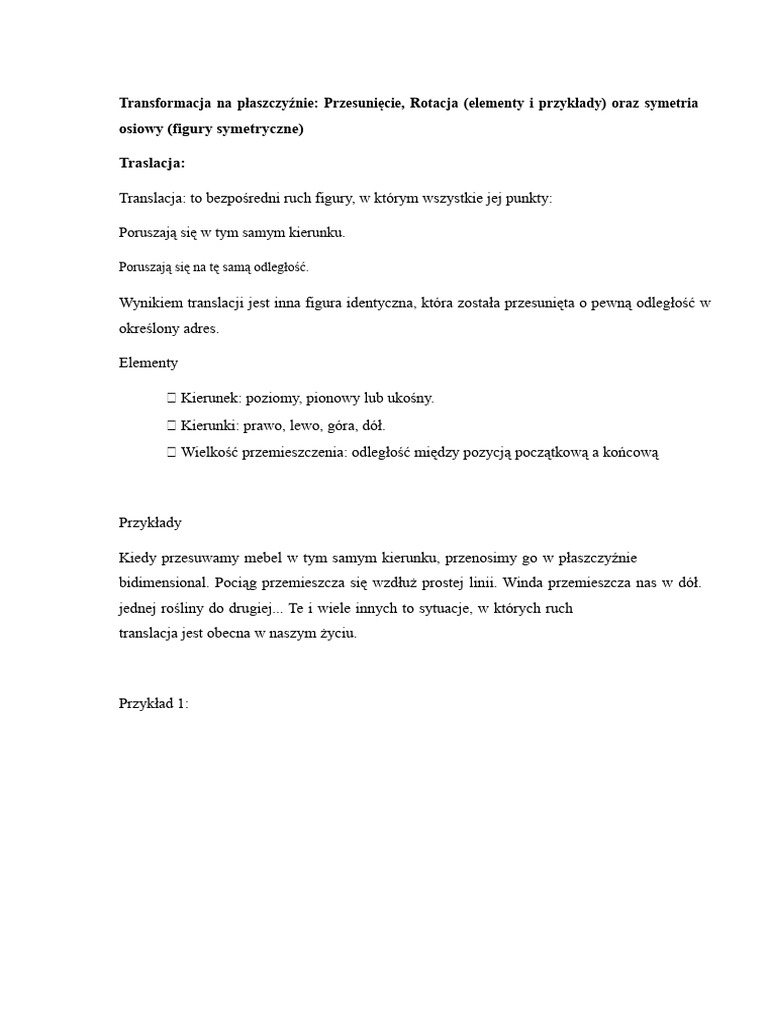 **Transformacja na płaszczyźnie: Przesunięcie, Rotacja (elementy i przykłady) oraz symetria osiowy (figury symetryczne)**

**Traslacja:**

Translacja: to bezpośredni ruch figury, w którym wszystkie jej punkty:

Poruszają się w tym samym kierunku.

Poruszają się na tę samą odległość.

Wynikiem translacji jest inna figura identyczna, która została przesunięta o pewną odległość w określony adres.

Elementy

 Kierunek: poziomy, pionowy lub ukośny.
 Kierunki: prawo, lewo, góra, dół.
 Wielkość przemieszczenia: odległość między pozycją początkową a końcową

Przykłady

Kiedy przesuwamy mebel w tym samym kierunku, przenosimy go w płaszczyźnie bidimensional. Pociąg przemieszcza się wzdłuż prostej linii. Winda przemieszcza nas w dół. jednej rośliny do drugiej... Te i wiele innych to sytuacje, w których ruch translacja jest obecna w naszym życiu.

Przykład 1: